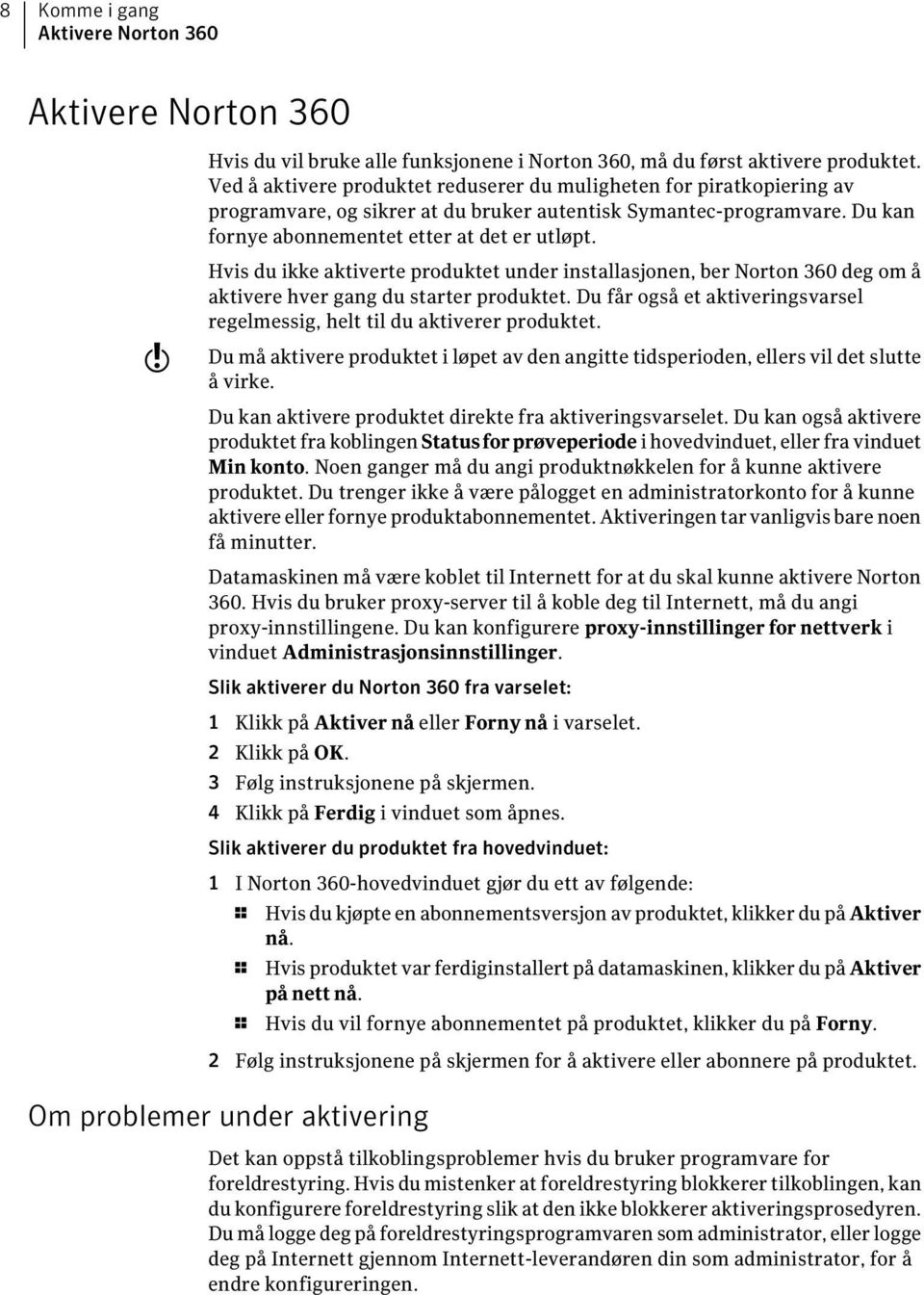 8 Komme i gang
Aktivere Norton 360

Aktivere Norton 360

Hvis du vil bruke alle funksjonene i Norton 360, må du først aktivere produktet. Ved å aktivere produktet reduserer du muligheten for piratkopiering av programvare, og sikrer at du bruker autentisk Symantec-programvare. Du kan fornye abonnementet etter at det er utløpt.

Hvis du ikke aktiverte produktet under installasjonen, ber Norton 360 deg om å aktivere hver gang du starter produktet. Du får også et aktiveringsvarsel regelmessig, helt til du aktiverer produktet.

Du må aktivere produktet i løpet av den angitte tidsperioden, ellers vil det slutte å virke.

Du kan aktivere produktet direkte fra aktiveringsvarselet. Du kan også aktivere produktet fra koblingen Status for prøveperiode i hovedvinduet, eller fra vinduet Min konto. Noen ganger må du angi produktnøkkelen for å kunne aktivere produktet. Du trenger ikke å være pålogget en administratorkonto for å kunne aktivere eller fornye produktabonnementet. Aktiveringen tar vanligvis bare noen få minutter.

Datamaskinen må være koblet til Internett for at du skal kunne aktivere Norton 360. Hvis du bruker proxy-server til å koble deg til Internett, må du angi proxy-innstillingene. Du kan konfigurere proxy-innstillinger for nettverk i vinduet Administrasjonsinnstillinger.

Slik aktiverer du Norton 360 fra varselet:

1 Klikk på Aktiver nå eller Forny nå i varselet.
2 Klikk på OK.
3 Følg instruksjonene på skjermen.
4 Klikk på Ferdig i vinduet som åpnes.

Slik aktiverer du produktet fra hovedvinduet:

1 I Norton 360-hovedvinduet gjør du ett av følgende:
Hvis du kjøpte en abonnementsversjon av produktet, klikker du på Aktiver nå.
Hvis produktet var ferdiginstallert på datamaskinen, klikker du på Aktiver på nett nå.
Hvis du vil fornye abonnementet på produktet, klikker du på Forny.
2 Følg instruksjonene på skjermen for å aktivere eller abonnere på produktet.

Om problemer under aktivering

Det kan oppstå tilkoblingsproblemer hvis du bruker programvare for foreldrestyring. Hvis du mistenker at foreldrestyring blokkerer tilkoblingen, kan du konfigurere foreldrestyring slik at den ikke blokkerer aktiveringsprosedyren. Du må logge deg på foreldrestyringsprogramvaren som administrator, eller logge deg på Internett gjennom Internett-leverandøren din som administrator, for å endre konfigureringen.